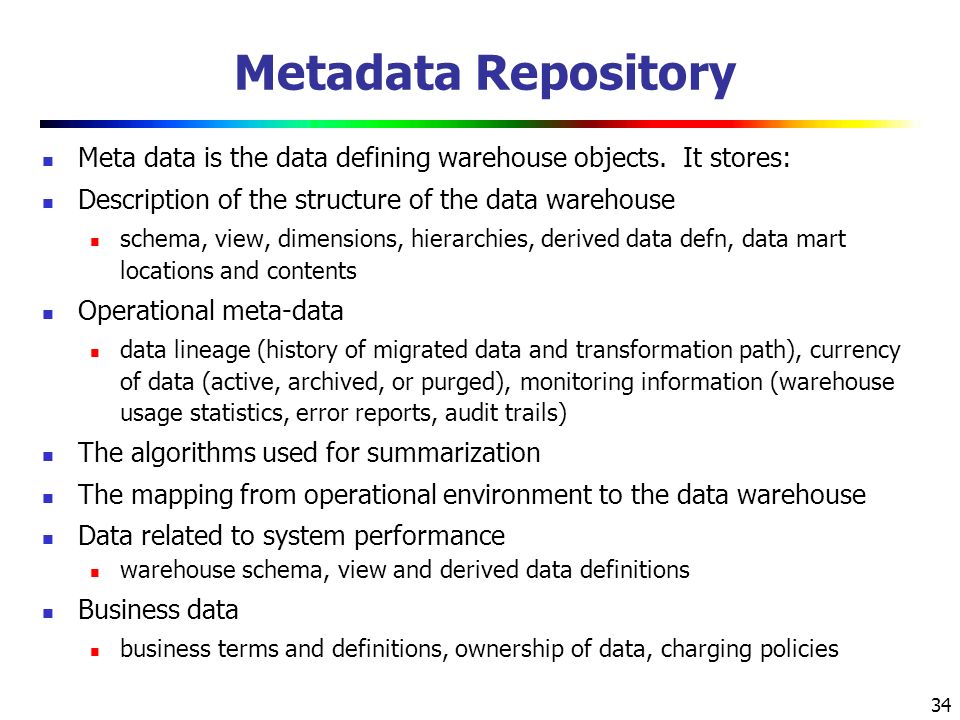 Metadata Repository

- Meta data is the data defining warehouse objects. It stores:
- Description of the structure of the data warehouse
  - schema, view, dimensions, hierarchies, derived data defn, data mart locations and contents
- Operational meta-data
  - data lineage (history of migrated data and transformation path), currency of data (active, archived, or purged), monitoring information (warehouse usage statistics, error reports, audit trails)
- The algorithms used for summarization
- The mapping from operational environment to the data warehouse
- Data related to system performance
  - warehouse schema, view and derived data definitions
- Business data
  - business terms and definitions, ownership of data, charging policies

34